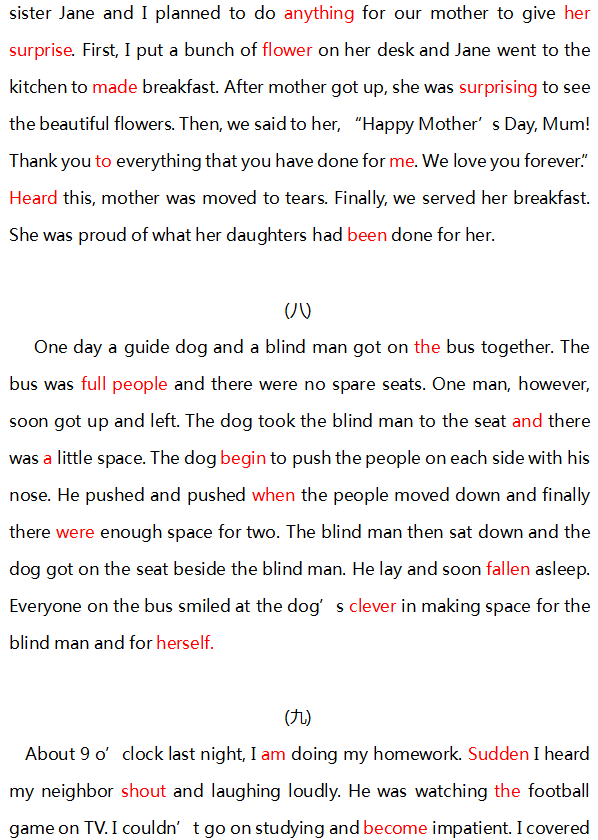 sister Jane and I planned to do anything for our mother to give her surprise. First, I put a bunch of flower on her desk and Jane went to the kitchen to made breakfast. After mother got up, she was surprising to see the beautiful flowers. Then, we said to her, “Happy Mother’s Day, Mum! Thank you to everything that you have done for me. We love you forever.” Heard this, mother was moved to tears. Finally, we served her breakfast. She was proud of what her daughters had been done for her.

(八)

One day a guide dog and a blind man got on the bus together. The bus was full people and there were no spare seats. One man, however, soon got up and left. The dog took the blind man to the seat and there was a little space. The dog begin to push the people on each side with his nose. He pushed and pushed when the people moved down and finally there were enough space for two. The blind man then sat down and the dog got on the seat beside the blind man. He lay and soon fallen asleep. Everyone on the bus smiled at the dog’s clever in making space for the blind man and for herself.

(九)

About 9 o’clock last night, I am doing my homework. Sudden I heard my neighbor shout and laughing loudly. He was watching the football game on TV. I couldn’t go on studying and become impatient. I covered